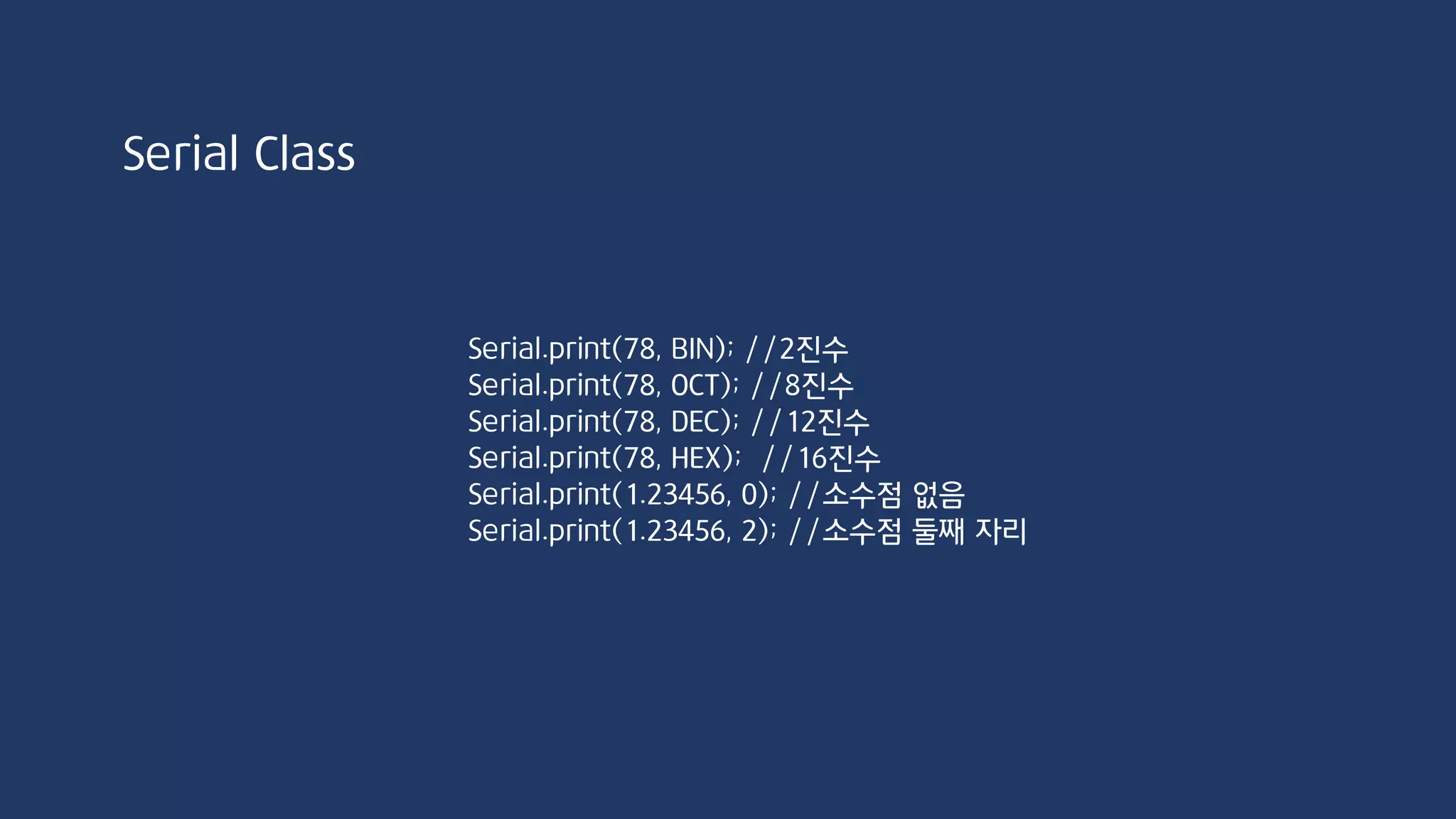 Serial Class

Serial.print(78, BIN); //2진수
Serial.print(78, OCT); //8진수
Serial.print(78, DEC); //12진수
Serial.print(78, HEX); //16진수
Serial.print(1.23456, 0); //소수점 없음
Serial.print(1.23456, 2); //소수점 둘째 자리